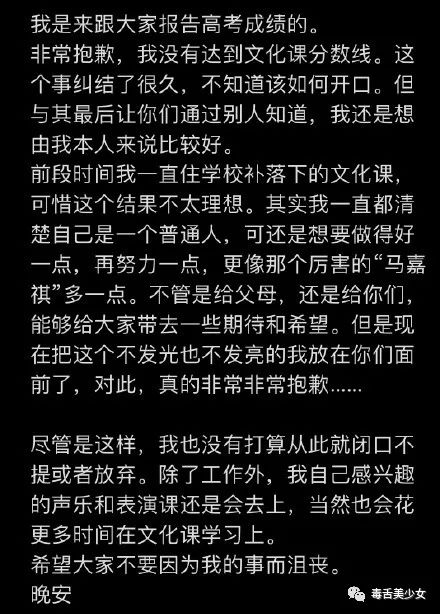 我是来跟大家报告高考成绩的。
非常抱歉，我没有达到文化课分数线。这个事纠结了很久，不知道该如何开口。但与其最后让你们通过别人知道，我还是想由我本人来说比较好。
前段时间我一直住学校补落下的文化课，可惜这个结果不太理想。其实我一直都清楚自己是一个普通人，可还是想要做得好一点，再努力一点，更像那个厉害的“马嘉祺”多一点。不管是给父母，还是给你们，能够给大家带去一些期待和希望。但是现在把这个不发光也不发亮的我放在你们面前了，对此，真的非常非常抱歉......

尽管是这样，我也没有打算从此就闭口不提或者放弃。除了工作外，我自己感兴趣的声乐和表演课还是会去上，当然也会花更多时间在文化课学习上。
希望大家不要因为我的事而沮丧。
晚安

毒舌美少女